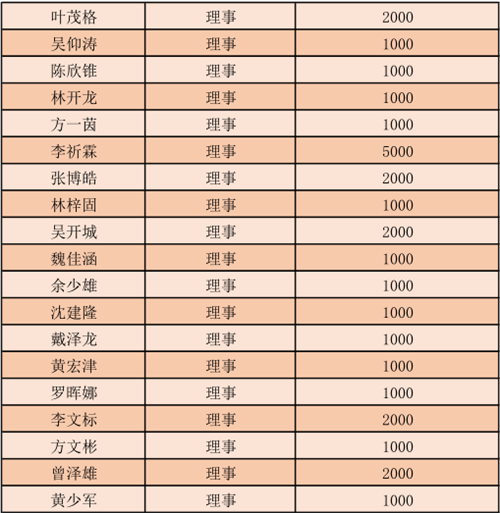 | 叶茂格 | 理事 | 2000 |
|---|---|---|
| 吴仰涛 | 理事 | 1000 |
| 陈欣锥 | 理事 | 1000 |
| 林开龙 | 理事 | 1000 |
| 方一茵 | 理事 | 1000 |
| 李祈霖 | 理事 | 5000 |
| 张博皓 | 理事 | 2000 |
| 林梓固 | 理事 | 1000 |
| 吴开城 | 理事 | 2000 |
| 魏佳涵 | 理事 | 1000 |
| 余少雄 | 理事 | 1000 |
| 沈建隆 | 理事 | 1000 |
| 戴泽龙 | 理事 | 1000 |
| 黄宏津 | 理事 | 1000 |
| 罗晖娜 | 理事 | 1000 |
| 李文标 | 理事 | 2000 |
| 方文彬 | 理事 | 1000 |
| 曾泽雄 | 理事 | 2000 |
| 黄少军 | 理事 | 1000 |